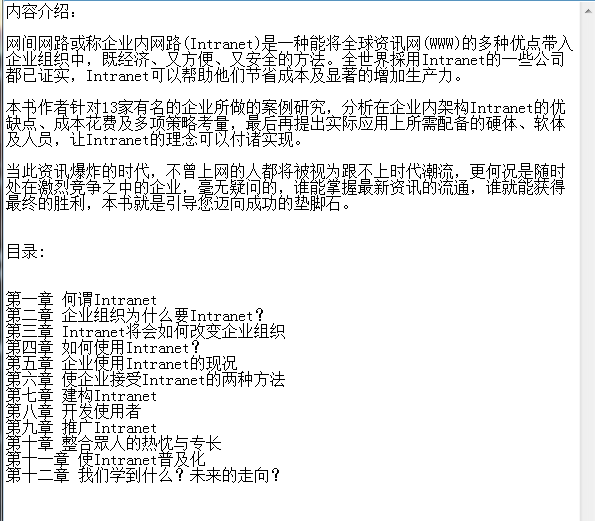 内容介绍：

网间网路或称企业内网路(Intranet)是一种能将全球资讯网(WWW)的多种优点带入企业组织中，既经济、又方便、又安全的方法。全世界採用Intranet的一些公司都已证实，Intranet可以帮助他们节省成本及显著的增加生产力。

本书作者针对13家有名的企业所做的案例研究，分析在企业内架构Intranet的优缺点、成本花费及多项策略考量，最后再提出实际应用上所需配备的硬体、软体及人员，让Intranet的理念可以付诸实现。

当此资讯爆炸的时代，不曾上网的人都将被视为跟不上时代潮流，更何况是随时处在激烈竞争之中的企业，毫无疑问的，谁能掌握最新资讯的流通，谁就能获得最终的胜利，本书就是引导您迈向成功的垫脚石。

目录：

第一章 何谓Intranet
第二章 企业组织为什么要Intranet？
第三章 Intranet将会如何改变企业组织
第四章 如何使用Intranet？
第五章 企业使用Intranet的现况
第六章 使企业接受Intranet的两种方法
第七章 建构Intranet
第八章 开发使用者
第九章 推广Intranet
第十章 整合眾人的热忱与专长
第十一章 使Intranet普及化
第十二章 我们学到什么？未来的走向？